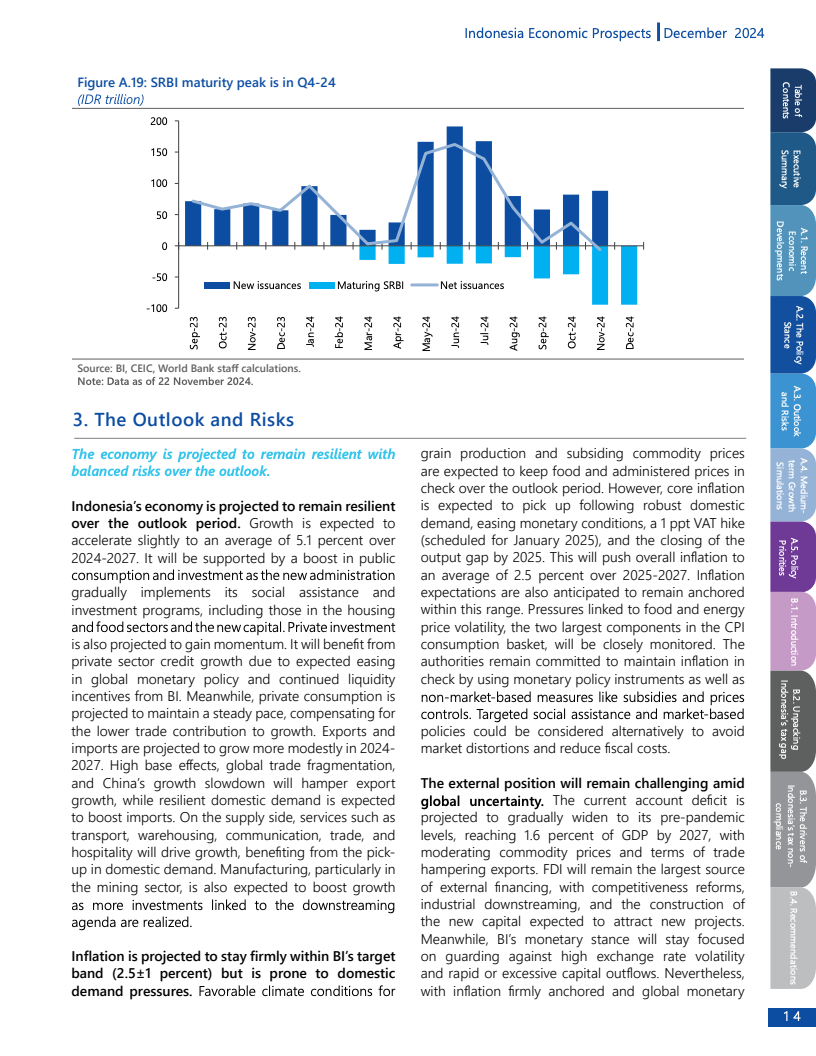 Indonesia Economic Prospects | December 2024

Figure A.19: SRBI maturity peak is in Q4-24
(IDR trillion)

200
150
100
50
0
-50
-100

New issuances
Maturing SRBI
Net issuances

Sep-23
Oct-23
Nov-23
Dec-23
Jan-24
Feb-24
Mar-24
Apr-24
May-24
Jun-24
Jul-24
Aug-24
Sep-24
Oct-24
Nov-24
Dec-24

Source: BI, CEIC, World Bank staff calculations.
Note: Data as of 22 November 2024.

3. The Outlook and Risks

The economy is projected to remain resilient with balanced risks over the outlook.

Indonesia's economy is projected to remain resilient over the outlook period. Growth is expected to accelerate slightly to an average of 5.1 percent over 2024-2027. It will be supported by a boost in public consumption and investment as the new administration gradually implements its social assistance and investment programs, including those in the housing and food sectors and the new capital. Private investment is also projected to gain momentum. It will benefit from private sector credit growth due to expected easing in global monetary policy and continued liquidity incentives from BI. Meanwhile, private consumption is projected to maintain a steady pace, compensating for the lower trade contribution to growth. Exports and imports are projected to grow more modestly in 2024-2027. High base effects, global trade fragmentation, and China's growth slowdown will hamper export growth, while resilient domestic demand is expected to boost imports. On the supply side, services such as transport, warehousing, communication, trade, and hospitality will drive growth, benefiting from the pick-up in domestic demand. Manufacturing, particularly in the mining sector, is also expected to boost growth as more investments linked to the downstreaming agenda are realized.

Inflation is projected to stay firmly within BI's target band (2.5±1 percent) but is prone to domestic demand pressures. Favorable climate conditions for grain production and subsiding commodity prices are expected to keep food and administered prices in check over the outlook period. However, core inflation is expected to pick up following robust domestic demand, easing monetary conditions, a 1 ppt VAT hike (scheduled for January 2025), and the closing of the output gap by 2025. This will push overall inflation to an average of 2.5 percent over 2025-2027. Inflation expectations are also anticipated to remain anchored within this range. Pressures linked to food and energy price volatility, the two largest components in the CPI consumption basket, will be closely monitored. The authorities remain committed to maintain inflation in check by using monetary policy instruments as well as non-market-based measures like subsidies and prices controls. Targeted social assistance and market-based policies could be considered alternatively to avoid market distortions and reduce fiscal costs.

The external position will remain challenging amid global uncertainty. The current account deficit is projected to gradually widen to its pre-pandemic levels, reaching 1.6 percent of GDP by 2027, with moderating commodity prices and terms of trade hampering exports. FDI will remain the largest source of external financing, with competitiveness reforms, industrial downstreaming, and the construction of the new capital expected to attract new projects. Meanwhile, BI's monetary stance will stay focused on guarding against high exchange rate volatility and rapid or excessive capital outflows. Nevertheless, with inflation firmly anchored and global monetary

Table of Contents
Executive Summary
A.1. Recent Economic Developments
A.2. The Policy Stance
A.3. Outlook and Risks
A.4. Medium-term Growth Simulations
A.5. Policy Priorities
B.1. Introduction
B.2. Unpacking Indonesia's tax gap
B.3. The drivers of Indonesia's tax non-compliance
B.4. Recommendations

14